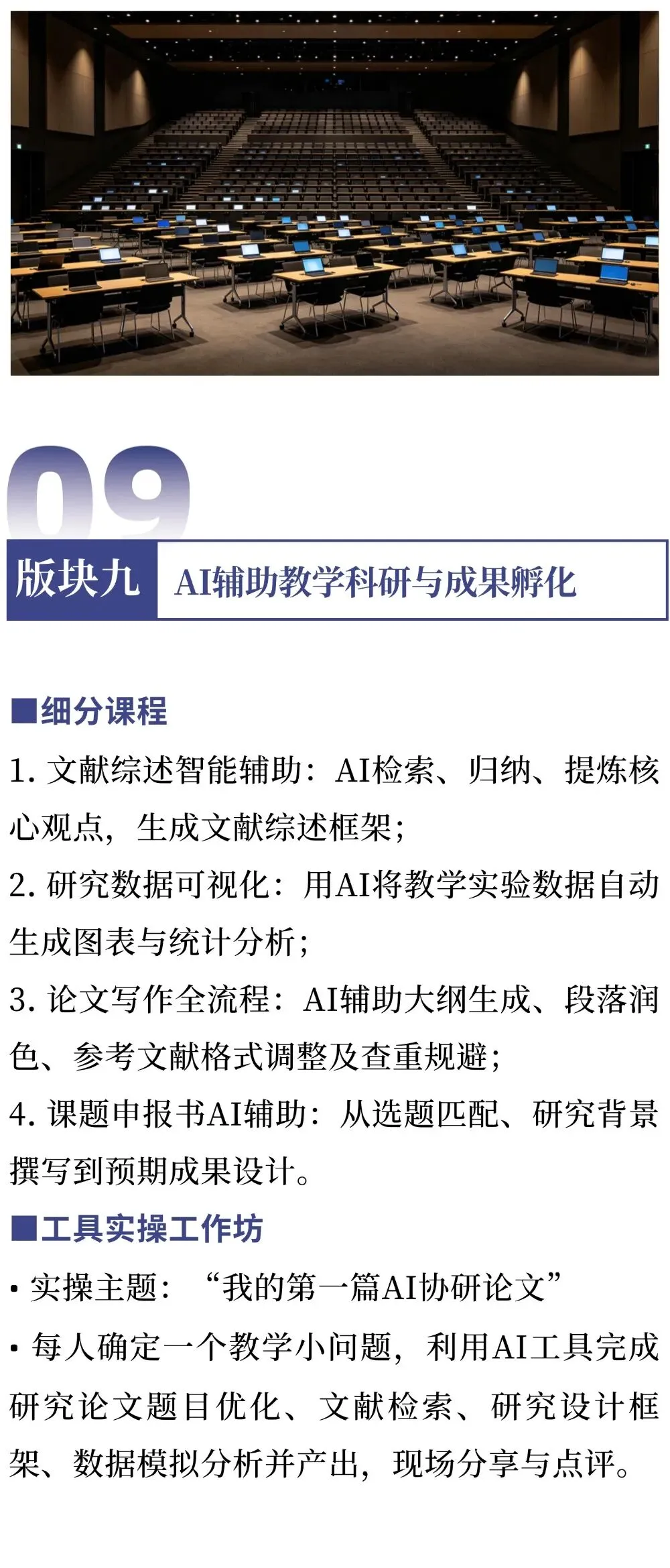 09

版块九

AI辅助教学科研与成果孵化

■细分课程

1.文献综述智能辅助：AI检索、归纳、提炼核心观点，生成文献综述框架；

2.研究数据可视化：用AI将教学实验数据自动生成图表与统计分析；

3.论文写作全流程：AI辅助大纲生成、段落润色、参考文献格式调整及查重规避；

4.课题申报书AI辅助：从选题匹配、研究背景撰写到预期成果设计。

■工具实操工作坊

• 实操主题：“我的第一篇AI协研论文”

• 每人确定一个教学小问题，利用AI工具完成研究论文题目优化、文献检索、研究设计框架、数据模拟分析并产出，现场分享与点评。